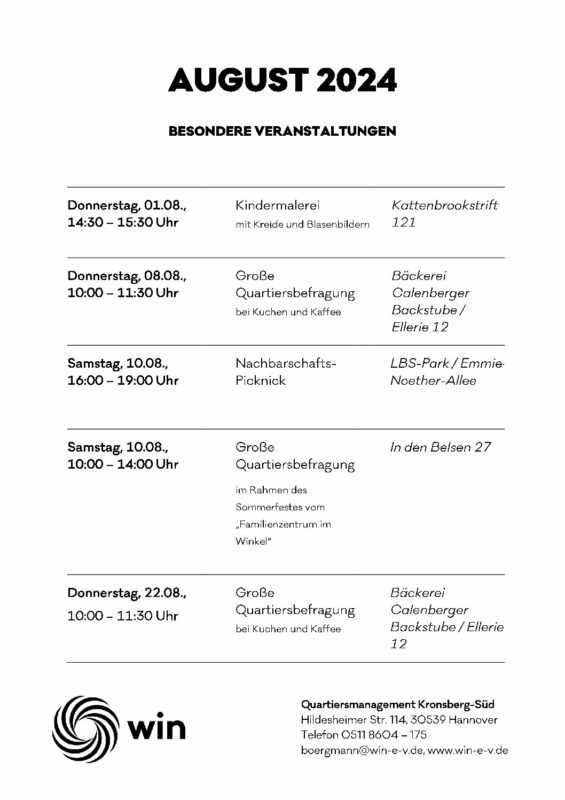 AUGUST 2024

BESONDERE VERANSTALTUNGEN

| | | |
|---|---|---|
| Donnerstag, 01.08., 14:30 – 15:30 Uhr | Kindermalerei mit Kreide und Blasenbildern | Kattenbrookstrift 121 |
| Donnerstag, 08.08., 10:00 – 11:30 Uhr | Große Quartiersbefragung bei Kuchen und Kaffee | Bäckerei Calenberger Backstube / Ellerie 12 |
| Samstag, 10.08., 16:00 – 19:00 Uhr | Nachbarschafts-Picknick | LBS-Park / Emmie-Noether-Allee |
| Samstag, 10.08., 10:00 – 14:00 Uhr | Große Quartiersbefragung im Rahmen des Sommerfestes vom „Familienzentrum im Winkel" | In den Belsen 27 |
| Donnerstag, 22.08., 10:00 – 11:30 Uhr | Große Quartiersbefragung bei Kuchen und Kaffee | Bäckerei Calenberger Backstube / Ellerie 12 |

win

Quartiersmanagement Kronsberg-Süd
Hildesheimer Str. 114, 30539 Hannover
Telefon 0511 8604 – 175
boergmann@win-e-v.de, www.win-e-v.de